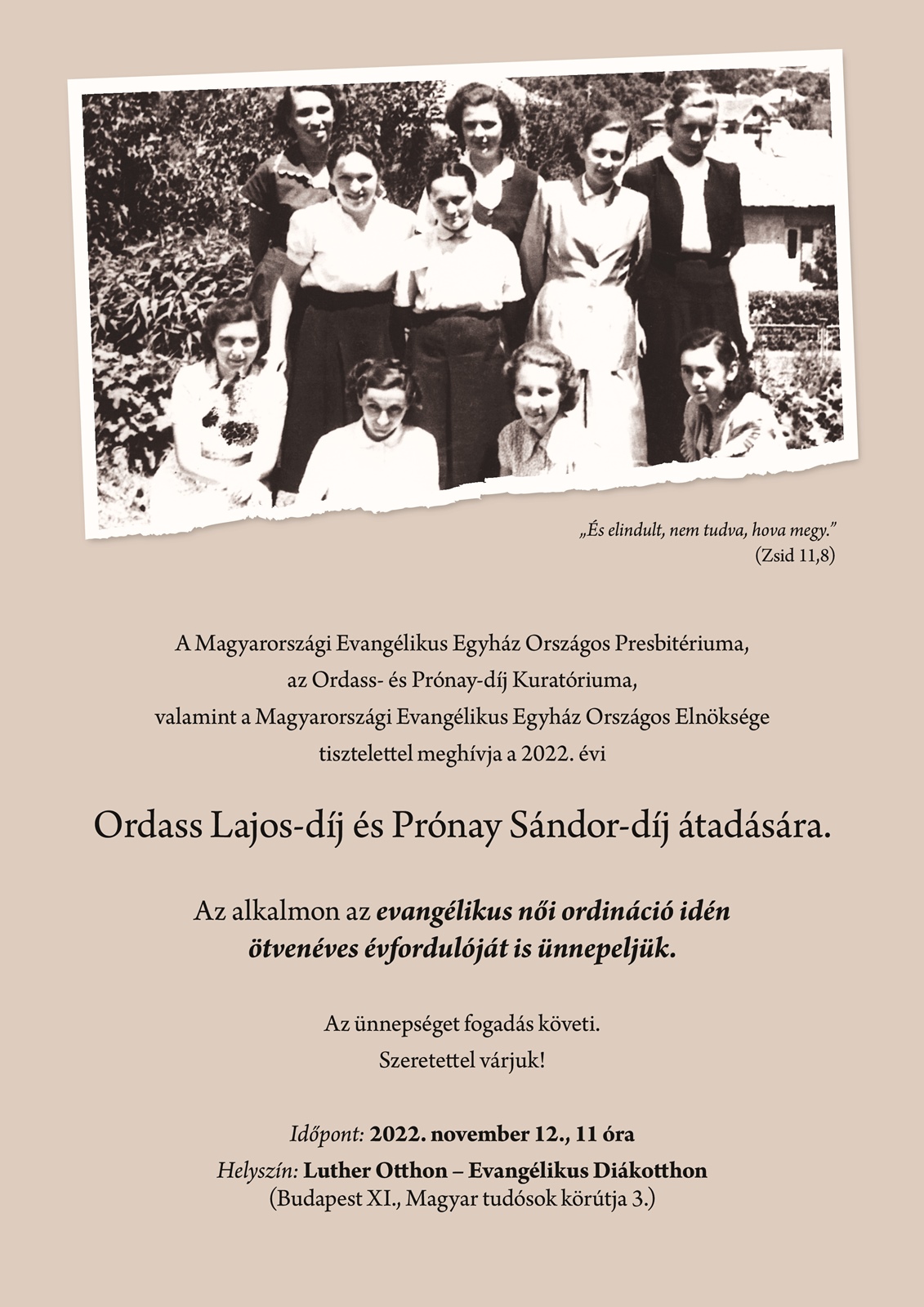 „És elindult, nem tudva, hova megy.”
(Zsid 11,8)

A Magyarországi Evangélikus Egyház Országos Presbitériuma,
az Ordass- és Prónay-díj Kuratóriuma,
valamint a Magyarországi Evangélikus Egyház Országos Elnöksége
tisztelettel meghívja a 2022. évi

Ordass Lajos-díj és Prónay Sándor-díj átadására.

Az alkalmon az evangélikus női ordináció idén
ötvenéves évfordulóját is ünnepeljük.

Az ünnepséget fogadás követi.
Szeretettel várjuk!

Időpont: 2022. november 12., 11 óra
Helyszín: Luther Otthon – Evangélikus Diákotthon
(Budapest XI., Magyar tudósok körútja 3.)